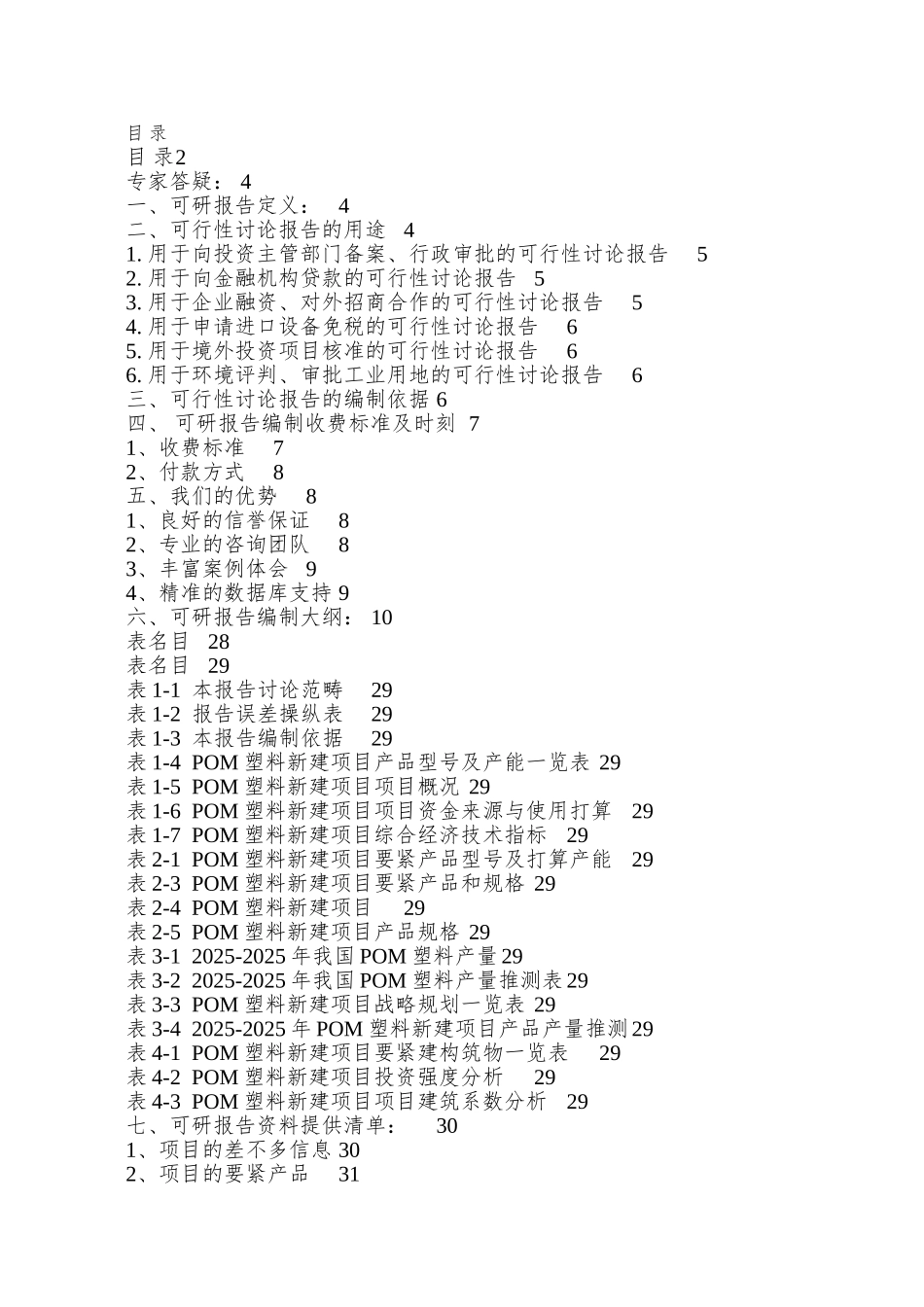 目 录
目 录2
专家答疑： 4
一、可研报告定义： 4
二、可行性讨论报告的用途 4
1. 用于向投资主管部门备案、行政审批的可行性讨论报告 5
2. 用于向金融机构贷款的可行性讨论报告 5
3. 用于企业融资、对外招商合作的可行性讨论报告 5
4. 用于申请进口设备免税的可行性讨论报告 6
5. 用于境外投资项目核准的可行性讨论报告 6
6. 用于环境评判、审批工业用地的可行性讨论报告 6
三、可行性讨论报告的编制依据 6
四、 可研报告编制收费标准及时刻 7
1、收费标准 7
2、付款方式 8
五、我们的优势 8
1、良好的信誉保证 8
2、专业的咨询团队 8
3、丰富案例体会 9
4、精准的数据库支持 9
六、可研报告编制大纲： 10
表名目 28
表名目 29
表 1-1 本报告讨论范畴 29
表 1-2 报告误差操纵表 29
表 1-3 本报告编制依据 29
表 1-4 POM 塑料新建项目产品型号及产能一览表 29
表 1-5 POM 塑料新建项目项目概况 29
表 1-6 POM 塑料新建项目项目资金来源与使用打算 29
表 1-7 POM 塑料新建项目综合经济技术指标 29
表 2-1 POM 塑料新建项目要紧产品型号及打算产能 29
表 2-3 POM 塑料新建项目要紧产品和规格 29
表 2-4 POM 塑料新建项目 29
表 2-5 POM 塑料新建项目产品规格 29
表 3-1 2025-2025 年我国 POM 塑料产量 29
表 3-2 2025-2025 年我国 POM 塑料产量推测表 29
表 3-3 POM 塑料新建项目战略规划一览表 29
表 3-4 2025-2025 年 POM 塑料新建项目产品产量推测 29
表 4-1 POM 塑料新建项目要紧建构筑物一览表 29
表 4-2 POM 塑料新建项目投资强度分析 29
表 4-3 POM 塑料新建项目项目建筑系数分析 29
七、可研报告资料提供清单： 30
1、项目的差不多信息 30
2、项目的要紧产品 31